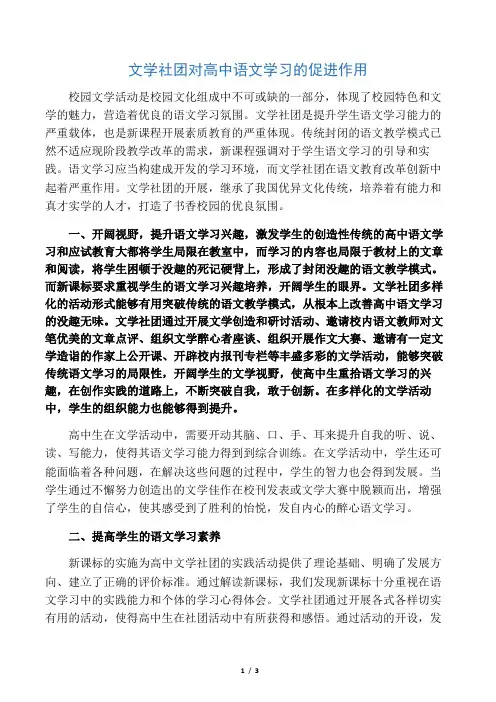 文学社团对高中语文学习的促进作用

校园文学活动是校园文化组成中不可或缺的一部分，体现了校园特色和文学的魅力，营造着优良的语文学习氛围。文学社团是提升学生语文学习能力的严重载体，也是新课程开展素质教育的严重体现。传统封闭的语文教学模式已然不适应现阶段教学改革的需求，新课程强调对于学生语文学习的引导和实践。语文学习应当构建成开发的学习环境，而文学社团在语文教育改革创新中起着严重作用。文学社团的开展，继承了我国优异文化传统，培养着有能力和真才实学的人才，打造了书香校园的优良氛围。

一、开阔视野，提升语文学习兴趣，激发学生的创造性传统的高中语文学习和应试教育大都将学生局限在教室中，而学习的内容也局限于教材上的文章和阅读，将学生困顿于没趣的死记硬背上，形成了封闭没趣的语文教学模式。而新课标要求重视学生的语文学习兴趣培养，开阔学生的眼界。文学社团多样化的活动形式能够有用突破传统的语文教学模式，从根本上改善高中语文学习的没趣无味。文学社团通过开展文学创造和研讨活动、邀请校内语文教师对文笔优美的文章点评、组织文学醉心者座谈、组织开展作文大赛、邀请有一定文学造诣的作家上公开课、开辟校内报刊专栏等丰盛多彩的文学活动，能够突破传统语文学习的局限性，开阔学生的文学视野，使高中生重拾语文学习的兴趣，在创作实践的道路上，不断突破自我，敢于创新。在多样化的文学活动中，学生的组织能力也能够得到提升。

高中生在文学活动中，需要开动其脑、口、手、耳来提升自我的听、说、读、写能力，使得其语文学习能力得到综合训练。在文学活动中，学生还可能面临着各种问题，在解决这些问题的过程中，学生的智力也会得到发展。当学生通过不懈努力创造出的文学佳作在校刊发表或文学大赛中脱颖而出，增强了学生的自信心，使其感受到了胜利的怡悦，发自内心的醉心语文学习。

二、提高学生的语文学习素养

新课标的实施为高中文学社团的实践活动提供了理论基础、明确了发展方向、建立了正确的评价标准。通过解读新课标，我们发现新课标十分重视在语文学习中的实践能力和个体的学习心得体会。文学社团通过开展各式各样切实有用的活动，使得高中生在社团活动中有所获得和感悟。通过活动的开设，发

1 / 3